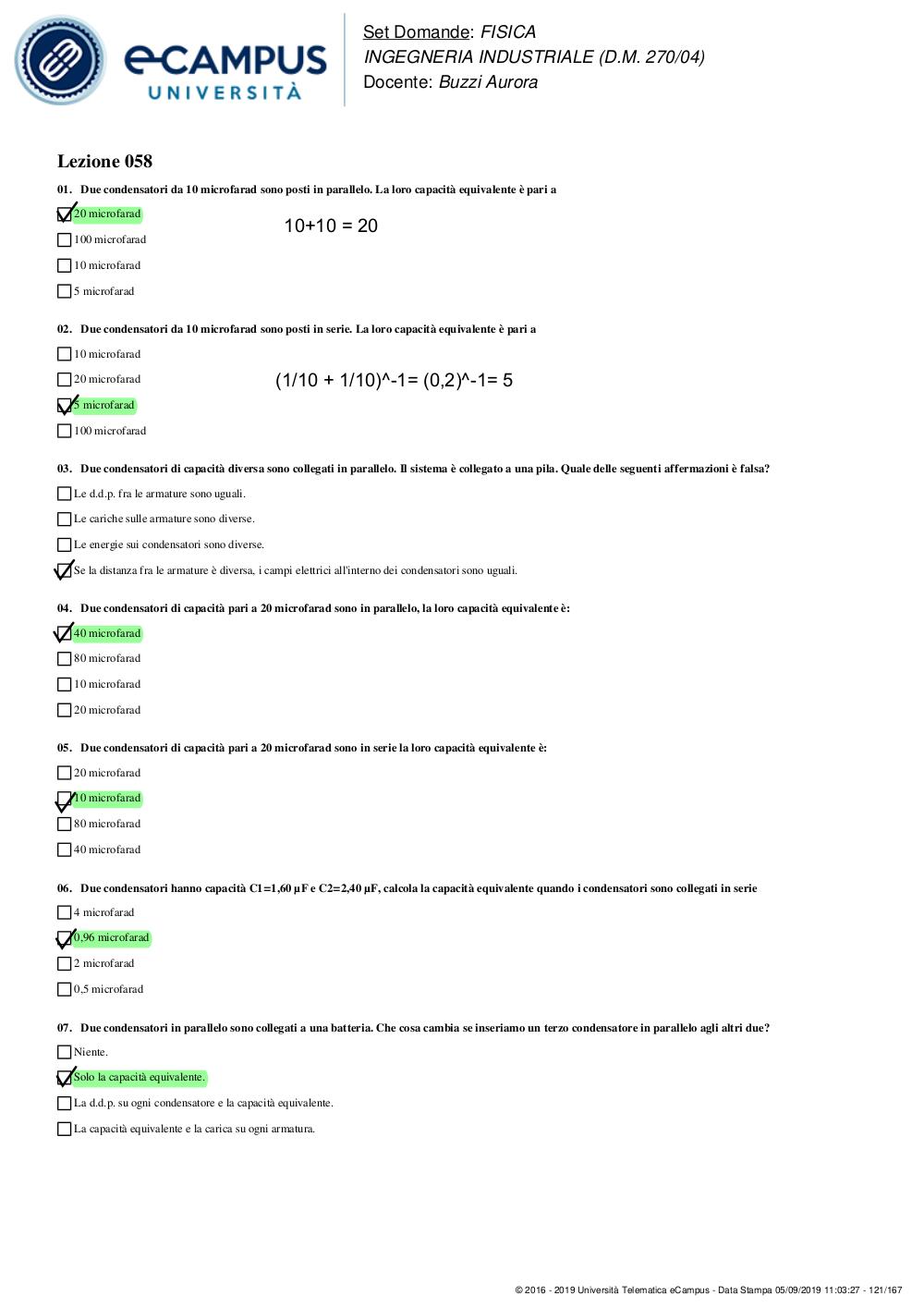 eCAMPUS UNIVERSITÀ

Set Domande: FISICA
INGEGNERIA INDUSTRIALE (D.M. 270/04)
Docente: Buzzi Aurora

Lezione 058

01. Due condensatori da 10 microfarad sono posti in parallelo. La loro capacità equivalente è pari a

20 microfarad

10+10 = 20

100 microfarad

10 microfarad

5 microfarad

02. Due condensatori da 10 microfarad sono posti in serie. La loro capacità equivalente è pari a

10 microfarad

20 microfarad

(1/10 + 1/10)^-1= (0,2)^-1= 5

5 microfarad

100 microfarad

03. Due condensatori di capacità diversa sono collegati in parallelo. Il sistema è collegato a una pila. Quale delle seguenti affermazioni è falsa?

Le d.d.p. fra le armature sono uguali.

Le cariche sulle armature sono diverse.

Le energie sui condensatori sono diverse.

Se la distanza fra le armature è diversa, i campi elettrici all'interno dei condensatori sono uguali.

04. Due condensatori di capacità pari a 20 microfarad sono in parallelo, la loro capacità equivalente è:

40 microfarad

80 microfarad

10 microfarad

20 microfarad

05. Due condensatori di capacità pari a 20 microfarad sono in serie la loro capacità equivalente è:

20 microfarad

10 microfarad

80 microfarad

40 microfarad

06. Due condensatori hanno capacità C1=1,60 µF e C2=2,40 µF, calcola la capacità equivalente quando i condensatori sono collegati in serie

4 microfarad

0,96 microfarad

2 microfarad

0,5 microfarad

07. Due condensatori in parallelo sono collegati a una batteria. Che cosa cambia se inseriamo un terzo condensatore in parallelo agli altri due?

Niente.

Solo la capacità equivalente.

La d.d.p. su ogni condensatore e la capacità equivalente.

La capacità equivalente e la carica su ogni armatura.

© 2016 - 2019 Università Telematica eCampus - Data Stampa 05/09/2019 11:03:27 - 121/167